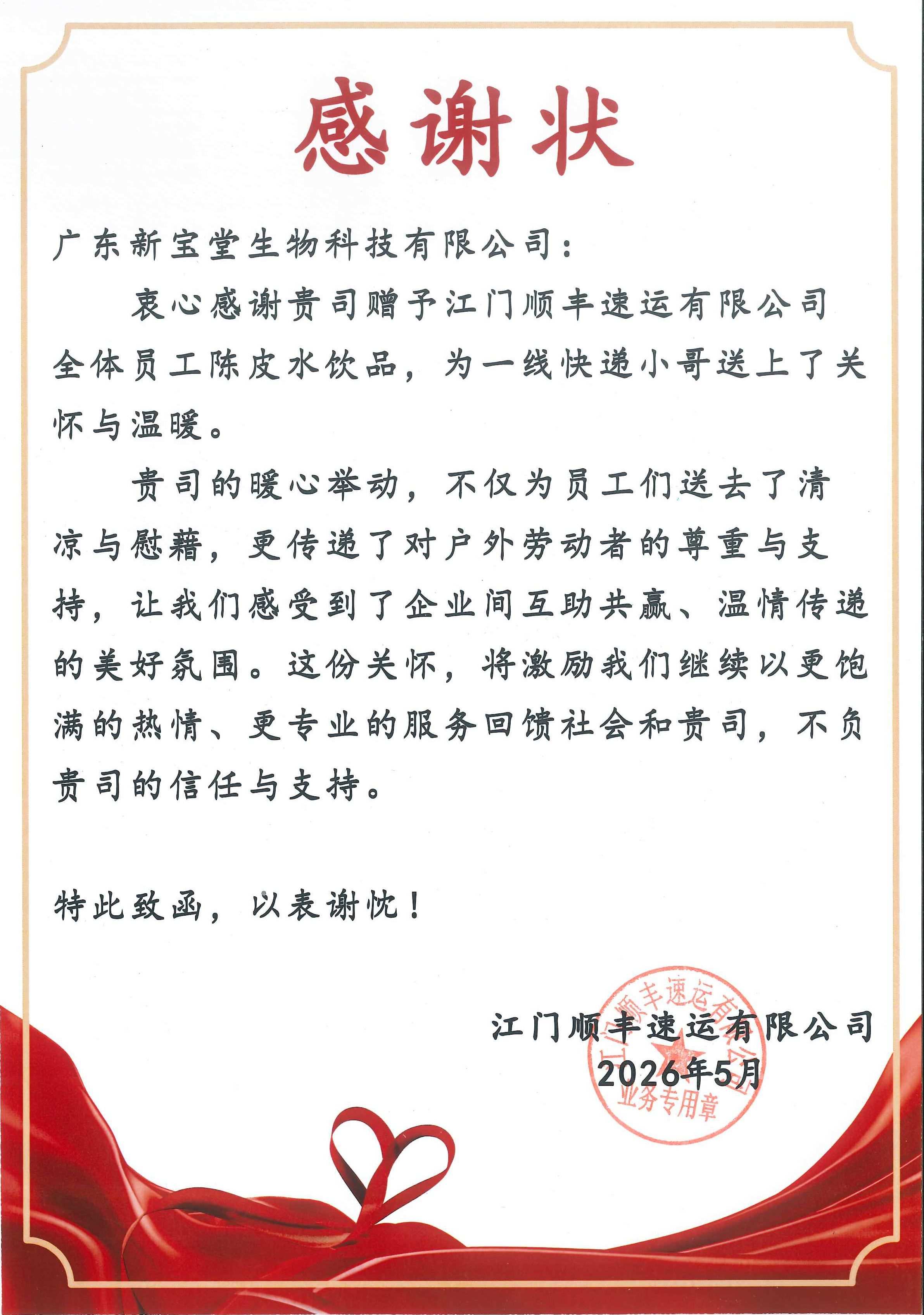 感谢状

广东新宝堂生物科技有限公司：

衷心感谢贵司赠予江门顺丰速运有限公司全体员工陈皮水饮品，为一线快递小哥送上了关怀与温暖。

贵司的暖心举动，不仅为员工们送去了清凉与慰藉，更传递了对户外劳动者的尊重与支持，让我们感受到了企业间互助共赢、温情传递的美好氛围。这份关怀，将激励我们继续以更饱满的热情、更专业的服务回馈社会和贵司，不负贵司的信任与支持。

特此致函，以表谢忱！

江门顺丰速运有限公司
2026年5月

江门顺丰速运有限公司
业务专用章